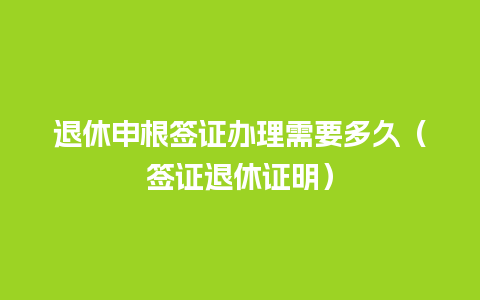 退休申根签证办理需要多久（签证退休证明）